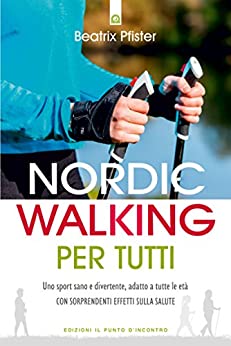 Beatrix Pfister

NORDIC WALKING PER TUTTI

Uno sport sano e divertente, adatto a tutte le età
CON SORPRENDENTI EFFETTI SULLA SALUTE

EDIZIONI IL PUNTO D'INCONTRO